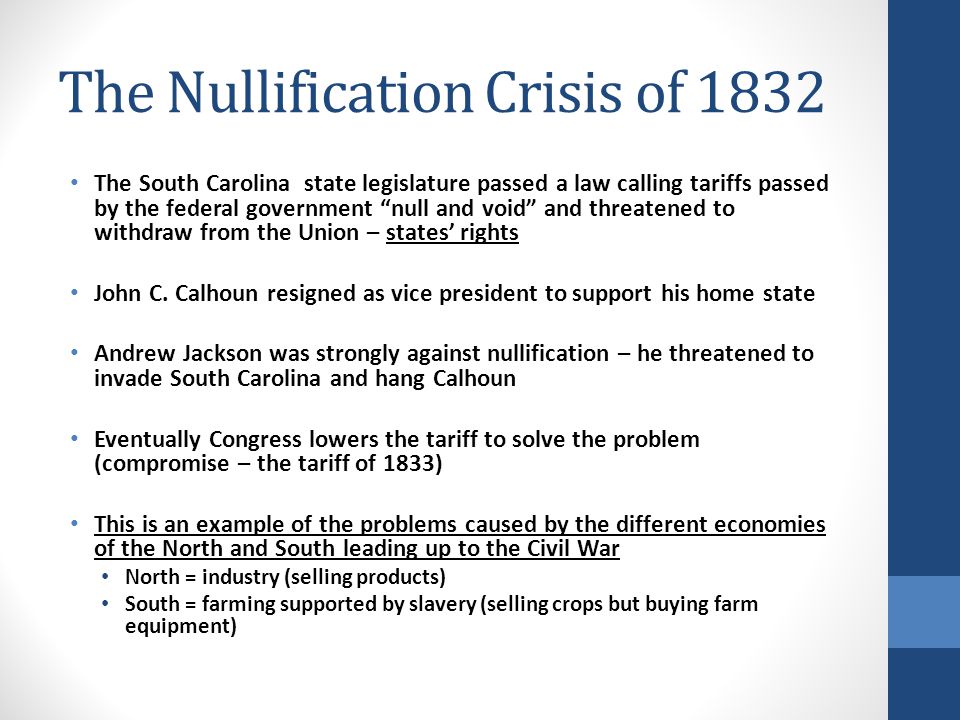 The Nullification Crisis of 1832

• The South Carolina state legislature passed a law calling tariffs passed by the federal government “null and void” and threatened to withdraw from the Union – states’ rights

• John C. Calhoun resigned as vice president to support his home state

• Andrew Jackson was strongly against nullification – he threatened to invade South Carolina and hang Calhoun

• Eventually Congress lowers the tariff to solve the problem (compromise – the tariff of 1833)

• This is an example of the problems caused by the different economies of the North and South leading up to the Civil War
  • North = industry (selling products)
  • South = farming supported by slavery (selling crops but buying farm equipment)